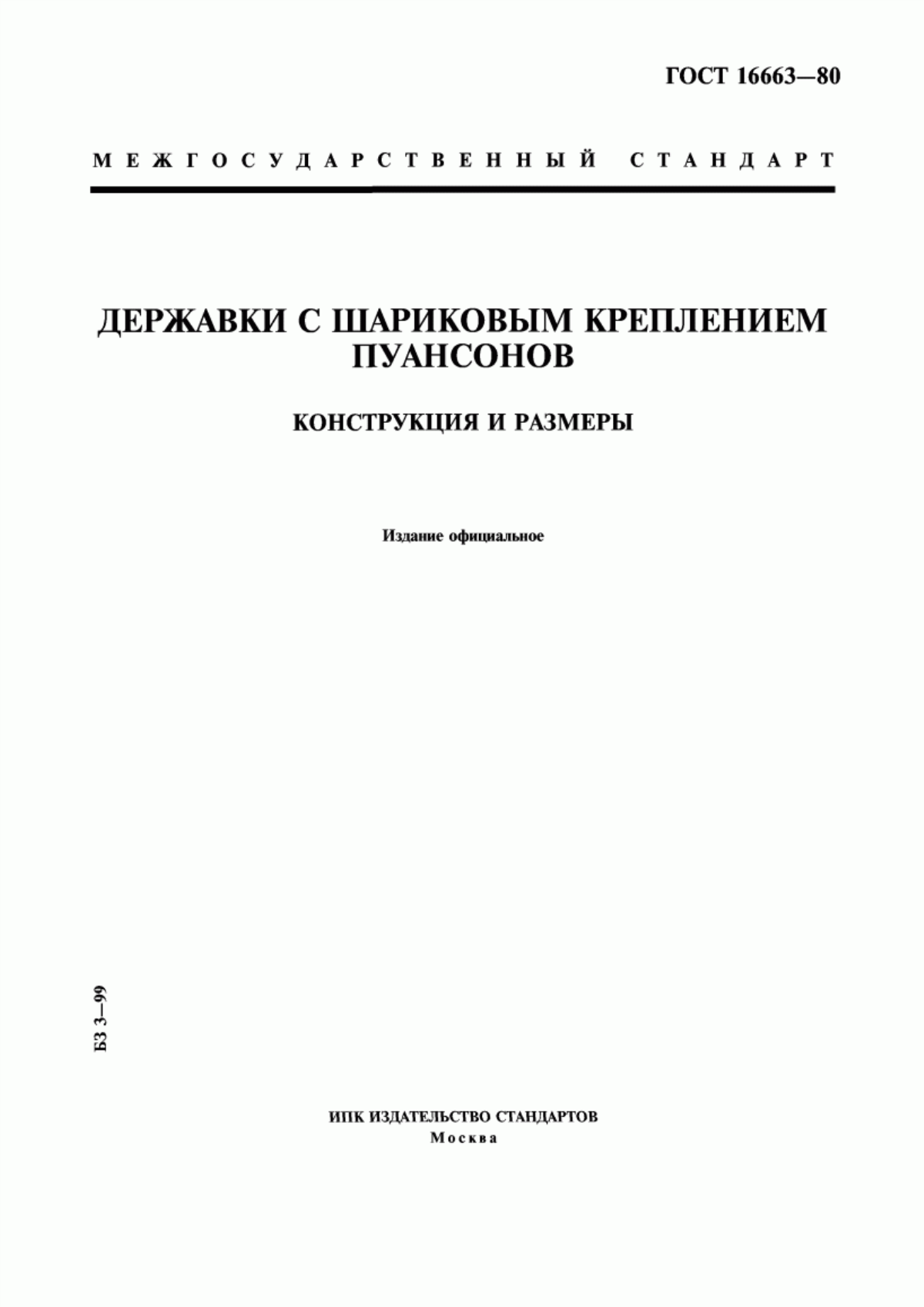 ГОСТ 16663—80

МЕЖГОСУДАРСТВЕННЫЙ СТАНДАРТ

ДЕРЖАВКИ С ШАРИКОВЫМ КРЕПЛЕНИЕМ ПУАНСОНОВ

КОНСТРУКЦИЯ И РАЗМЕРЫ

Издание официальное

БЗ 3—99

ИПК ИЗДАТЕЛЬСТВО СТАНДАРТОВ
Москва